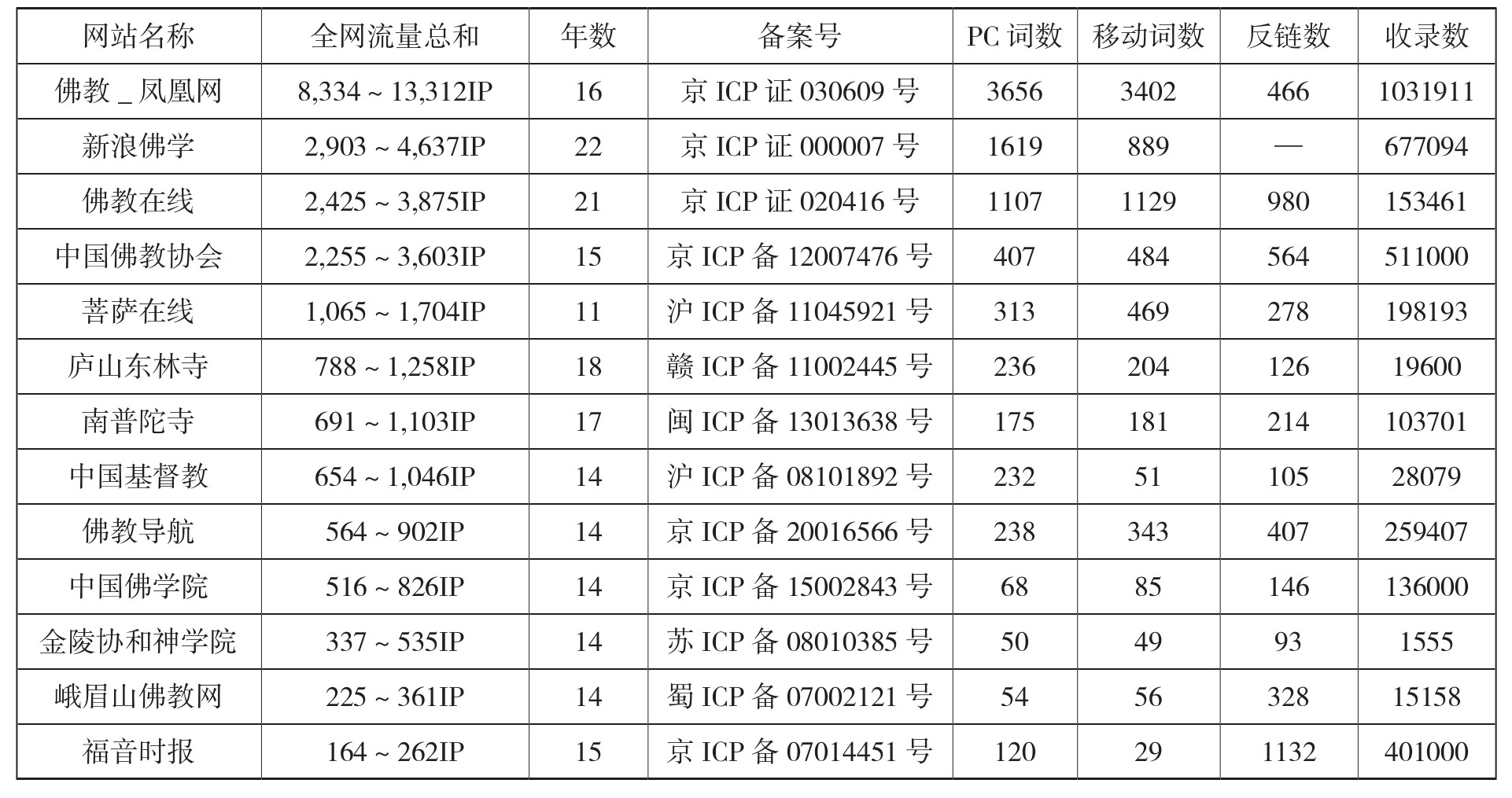 | 网站名称 | 全网流量总和 | 年数 | 备案号 | PC 词数 | 移动词数 | 反链数 | 收录数 |
|---|---|---|---|---|---|---|---|
| 佛教 _ 凤凰网 | 8,334 ~ 13,312IP | 16 | 京 ICP 证 030609 号 | 3656 | 3402 | 466 | 1031911 |
| 新浪佛学 | 2,903 ~ 4,637IP | 22 | 京 ICP 证 000007 号 | 1619 | 889 | — | 677094 |
| 佛教在线 | 2,425 ~ 3,875IP | 21 | 京 ICP 证 020416 号 | 1107 | 1129 | 980 | 153461 |
| 中国佛教协会 | 2,255 ~ 3,603IP | 15 | 京 ICP 备 12007476 号 | 407 | 484 | 564 | 511000 |
| 菩萨在线 | 1,065 ~ 1,704IP | 11 | 沪 ICP 备 11045921 号 | 313 | 469 | 278 | 198193 |
| 庐山东林寺 | 788 ~ 1,258IP | 18 | 赣 ICP 备 11002445 号 | 236 | 204 | 126 | 19600 |
| 南普陀寺 | 691 ~ 1,103IP | 17 | 闽 ICP 备 13013638 号 | 175 | 181 | 214 | 103701 |
| 中国基督教 | 654 ~ 1,046IP | 14 | 沪 ICP 备 08101892 号 | 232 | 51 | 105 | 28079 |
| 佛教导航 | 564 ~ 902IP | 14 | 京 ICP 备 20016566 号 | 238 | 343 | 407 | 259407 |
| 中国佛学院 | 516 ~ 826IP | 14 | 京 ICP 备 15002843 号 | 68 | 85 | 146 | 136000 |
| 金陵协和神学院 | 337 ~ 535IP | 14 | 苏 ICP 备 08010385 号 | 50 | 49 | 93 | 1555 |
| 峨眉山佛教网 | 225 ~ 361IP | 14 | 蜀 ICP 备 07002121 号 | 54 | 56 | 328 | 15158 |
| 福音时报 | 164 ~ 262IP | 15 | 京 ICP 备 07014451 号 | 120 | 29 | 1132 | 401000 |